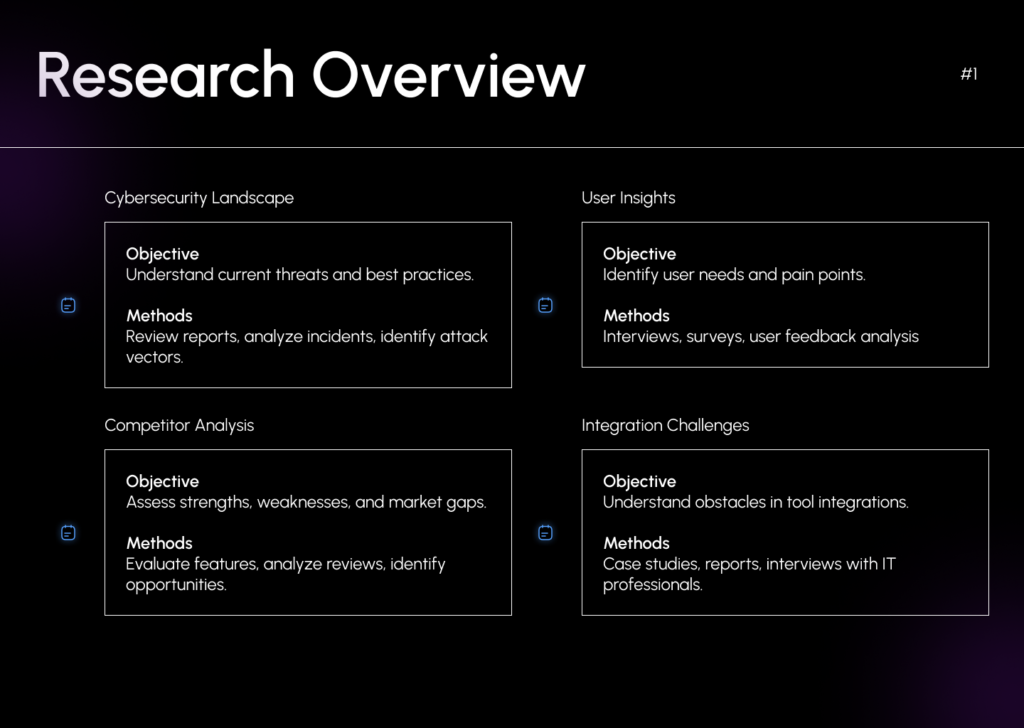 Research Overview

#1

Cybersecurity Landscape

Objective
Understand current threats and best practices.

Methods
Review reports, analyze incidents, identify attack vectors.

Competitor Analysis

Objective
Assess strengths, weaknesses, and market gaps.

Methods
Evaluate features, analyze reviews, identify opportunities.

User Insights

Objective
Identify user needs and pain points.

Methods
Interviews, surveys, user feedback analysis

Integration Challenges

Objective
Understand obstacles in tool integrations.

Methods
Case studies, reports, interviews with IT professionals.